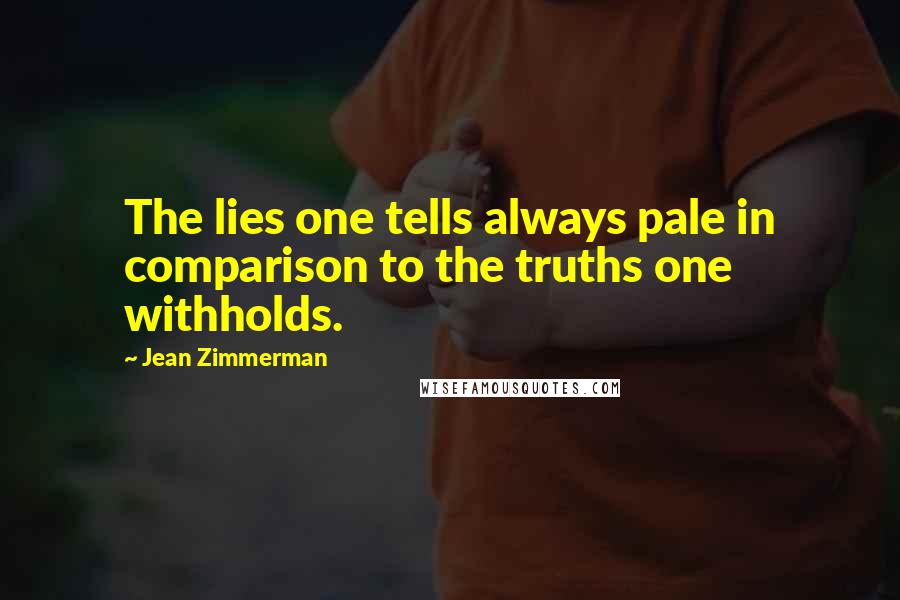 The lies one tells always pale in comparison to the truths one withholds.

~ Jean Zimmerman

WISEFAMOUSQUOTES.COM